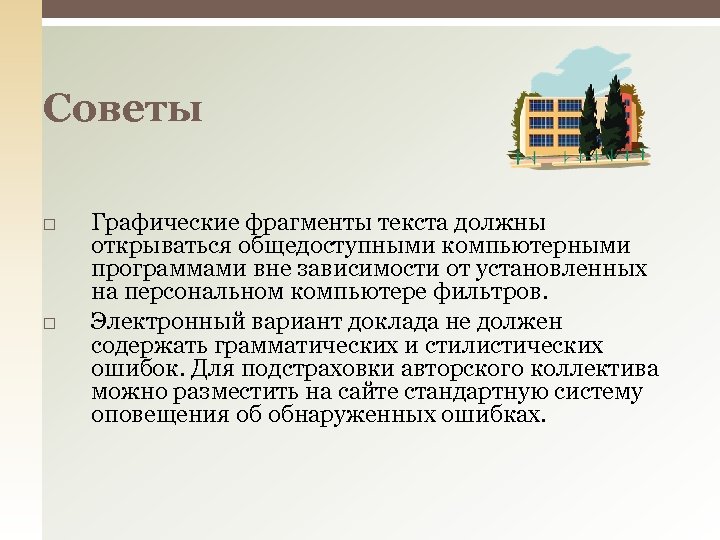 Советы

□ Графические фрагменты текста должны открываться общедоступными компьютерными программами вне зависимости от установленных на персональном компьютере фильтров.

□ Электронный вариант доклада не должен содержать грамматических и стилистических ошибок. Для подстраховки авторского коллектива можно разместить на сайте стандартную систему оповещения об обнаруженных ошибках.